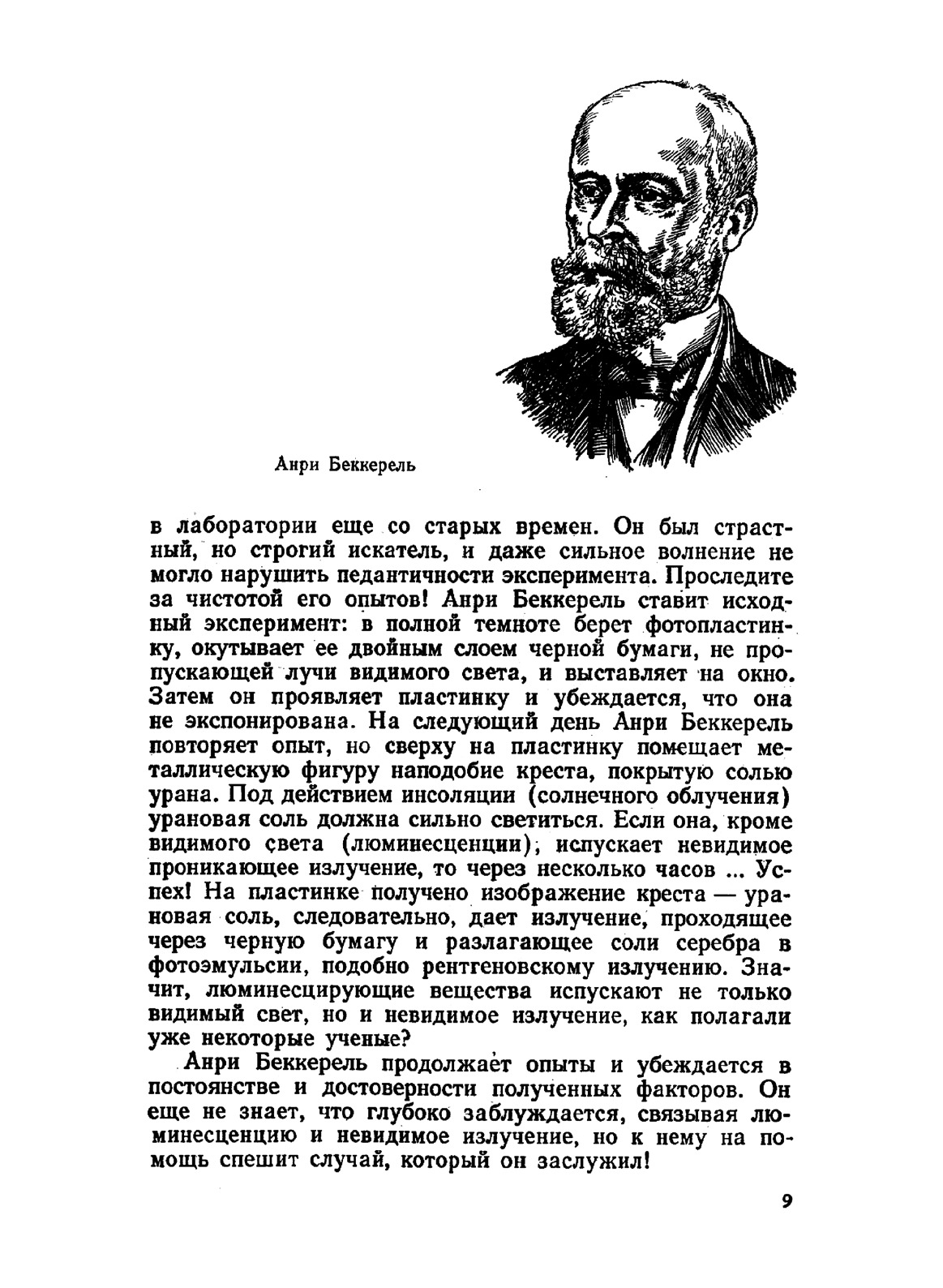 Анри Беккерель

в лаборатории еще со старых времен. Он был страстный, но строгий искатель, и даже сильное волнение не могло нарушить педантичности эксперимента. Проследите за чистотой его опытов! Анри Беккерель ставит исходный эксперимент: в полной темноте берет фотопластинку, окутывает ее двойным слоем черной бумаги, не пропускающей лучи видимого света, и выставляет на окно. Затем он проявляет пластинку и убеждается, что она не экспонирована. На следующий день Анри Беккерель повторяет опыт, но сверху на пластинку помещает металлическую фигуру наподобие креста, покрытую солью урана. Под действием инсоляции (солнечного облучения) урановая соль должна сильно светиться. Если она, кроме видимого света (люминесценции), испускает невидимое проникающее излучение, то через несколько часов ... Успех! На пластинке получено изображение креста — урановая соль, следовательно, дает излучение, проходящее через черную бумагу и разлагающее соли серебра в фотоэмульсии, подобно рентгеновскому излучению. Значит, люминесцирующие вещества испускают не только видимый свет, но и невидимое излучение, как полагали уже некоторые ученые?

Анри Беккерель продолжает опыты и убеждается в постоянстве и достоверности полученных факторов. Он еще не знает, что глубоко заблуждается, связывая люминесценцию и невидимое излучение, но к нему на помощь спешит случай, который он заслужил!

9